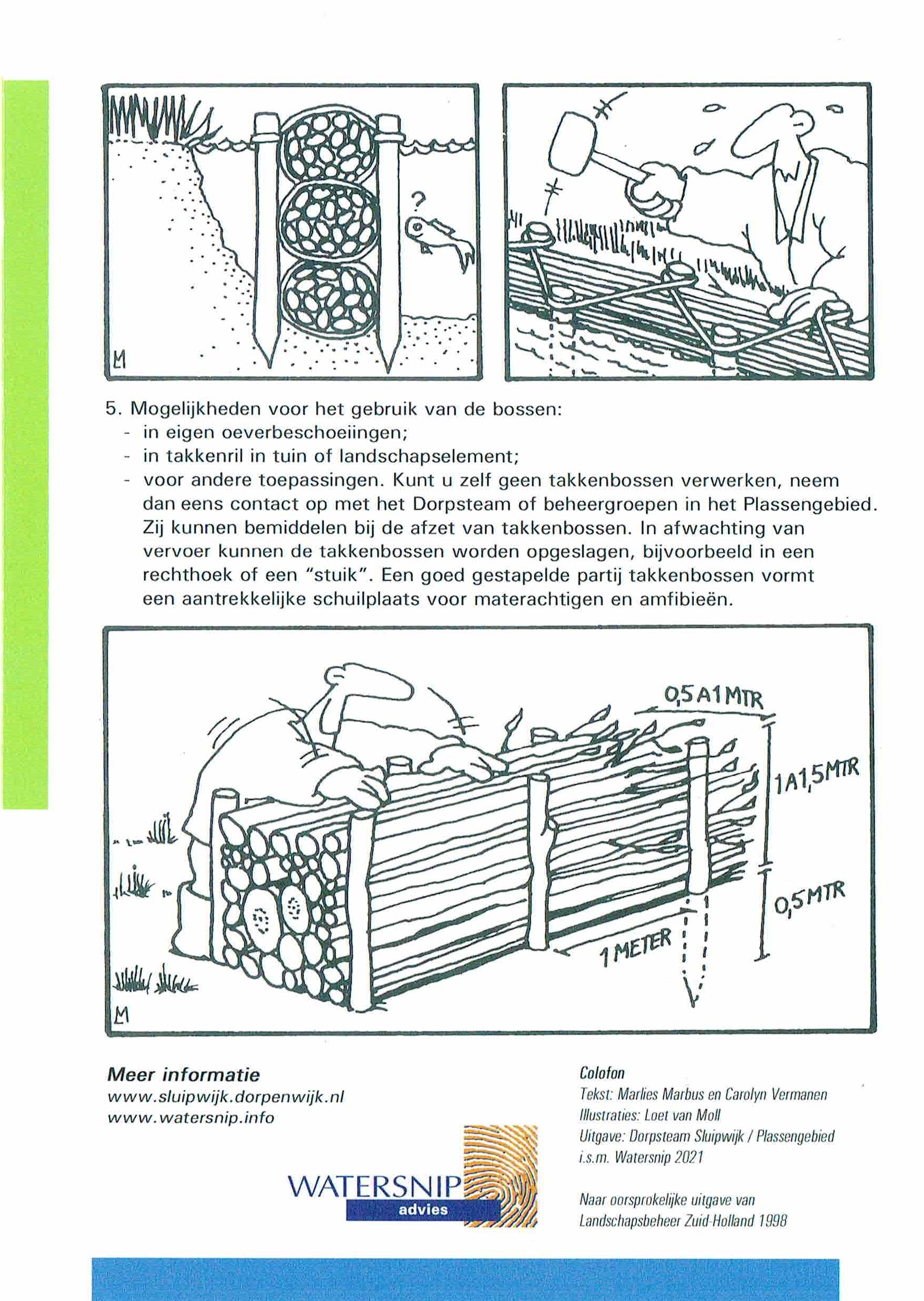 ?

LM

5. Mogelijkheden voor het gebruik van de bossen:
- in eigen oeverbeschoeiingen;
- in takkenril in tuin of landschapselement;
- voor andere toepassingen. Kunt u zelf geen takkenbossen verwerken, neem dan eens contact op met het Dorpsteam of beheergroepen in het Plassengebied. Zij kunnen bemiddelen bij de afzet van takkenbossen. In afwachting van vervoer kunnen de takkenbossen worden opgeslagen, bijvoorbeeld in een rechthoek of een "stuik". Een goed gestapelde partij takkenbossen vormt een aantrekkelijke schuilplaats voor materachtigen en amfibieën.

0,5 A 1 MTR
1 A 1,5 MTR
0,5 MTR
1 METER
LM

Meer informatie
www.sluipwijk.dorpenwijk.nl
www.watersnip.info

WATERSNIP
advies

Colofon
Tekst: Marlies Marbus en Carolyn Vermanen
Illustraties: Loet van Moll
Uitgave: Dorpsteam Sluipwijk / Plassengebied i.s.m. Watersnip 2021

Naar oorsprokelijke uitgave van Landschapsbeheer Zuid-Holland 1998